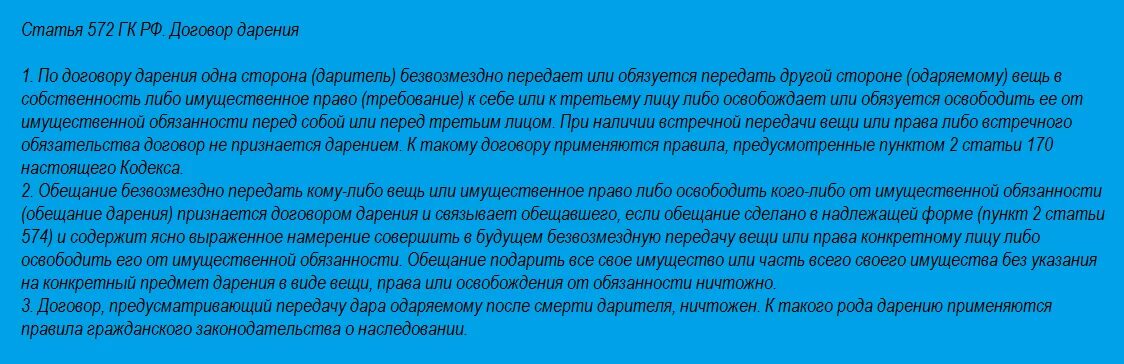 Статья 572 ГК РФ. Договор дарения

1. По договору дарения одна сторона (даритель) безвозмездно передает или обязуется передать другой стороне (одаряемому) вещь в собственность либо имущественное право (требование) к себе или к третьему лицу либо освобождает или обязуется освободить ее от имущественной обязанности перед собой или перед третьим лицом. При наличии встречной передачи вещи или права либо встречного обязательства договор не признается дарением. К такому договору применяются правила, предусмотренные пунктом 2 статьи 170 настоящего Кодекса.
2. Обещание безвозмездно передать кому-либо вещь или имущественное право либо освободить кого-либо от имущественной обязанности (обещание дарения) признается договором дарения и связывает обещавшего, если обещание сделано в надлежащей форме (пункт 2 статьи 574) и содержит ясно выраженное намерение совершить в будущем безвозмездную передачу вещи или права конкретному лицу либо освободить его от имущественной обязанности. Обещание подарить все свое имущество или часть всего своего имущества без указания на конкретный предмет дарения в виде вещи, права или освобождения от обязанности ничтожно.
3. Договор, предусматривающий передачу дара одаряемому после смерти дарителя, ничтожен. К такого рода дарению применяются правила гражданского законодательства о наследовании.